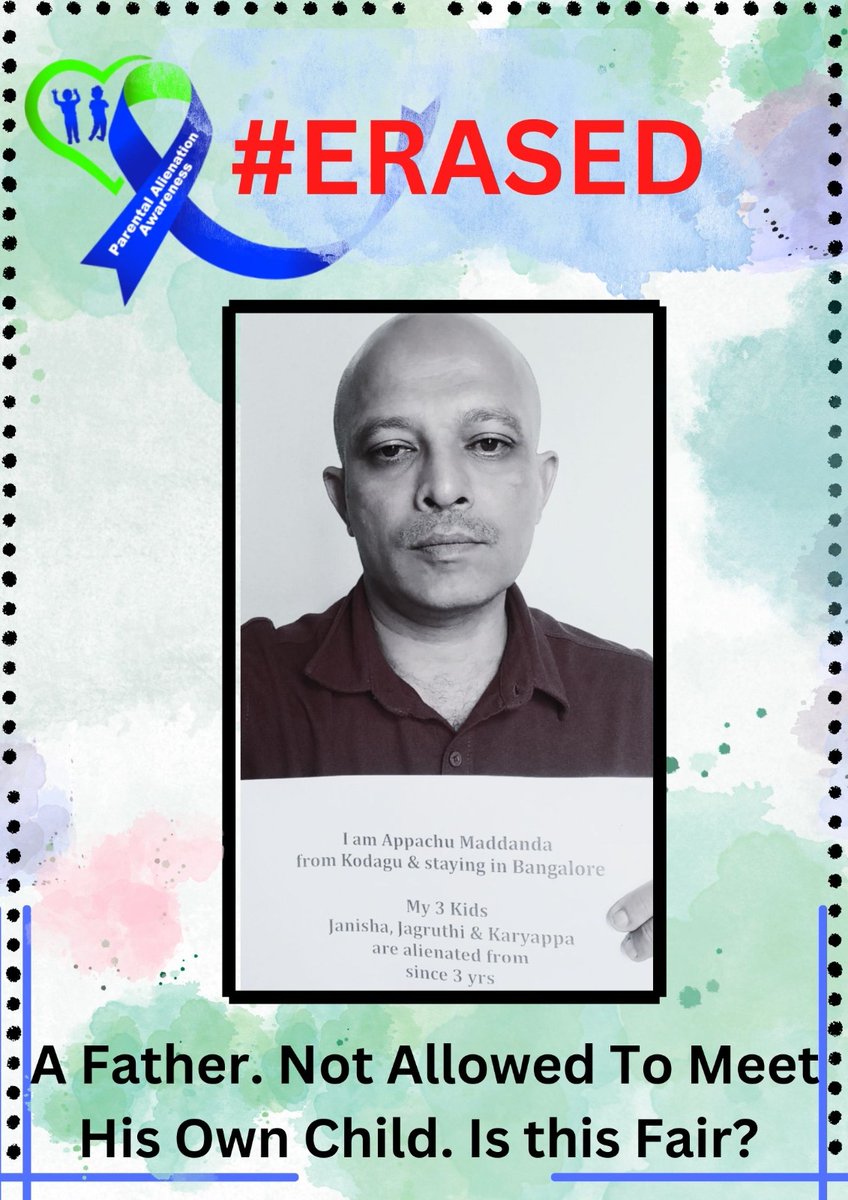 Parental Alienation Awareness

#ERASED

I am Appachu Maddanda
from Kodagu & staying in Bangalore

My 3 Kids
Janisha, Jagruthi & Karyappa
are alienated from
since 3 yrs

A Father. Not Allowed To Meet His Own Child. Is this Fair?